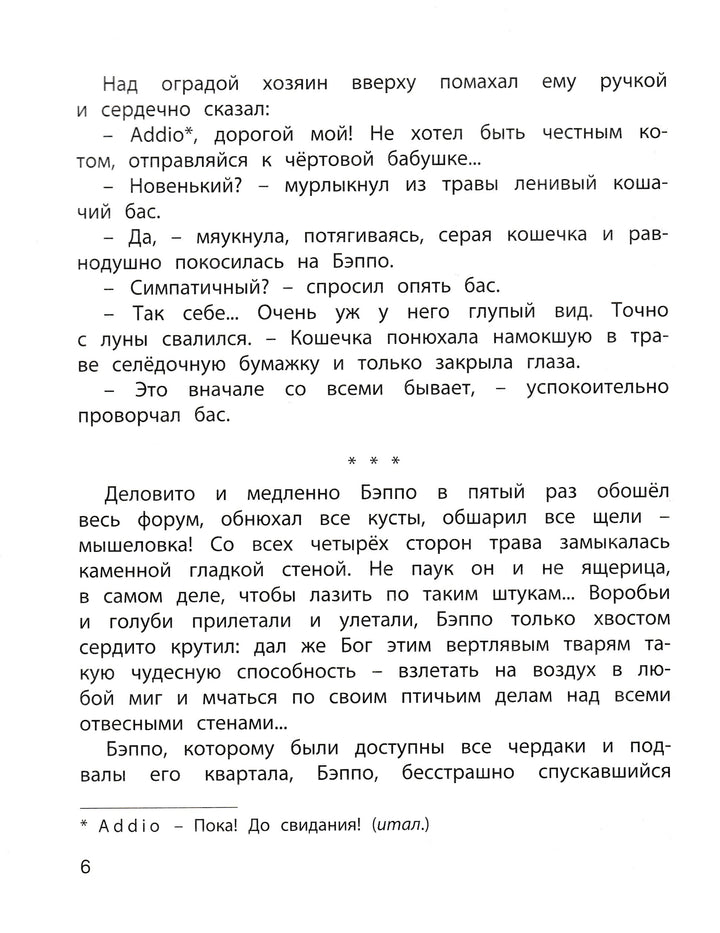 Над оградой хозяин вверху помахал ему ручкой и сердечно сказал:

– Addio*, дорогой мой! Не хотел быть честным котом, отправляйся к чёртовой бабушке...

– Новенький? – мурлыкнул из травы ленивый кошачий бас.

– Да, – мяукнула, потягиваясь, серая кошечка и равнодушно покосилась на Бэппо.

– Симпатичный? – спросил опять бас.

– Так себе... Очень уж у него глупый вид. Точно с луны свалился. – Кошечка понюхала намокшую в траве селёдочную бумажку и только закрыла глаза.

– Это вначале со всеми бывает, – успокоительно проворчал бас.

* * *

Деловито и медленно Бэппо в пятый раз обошёл весь форум, обнюхал все кусты, обшарил все щели – мышеловка! Со всех четырёх сторон трава замыкалась каменной гладкой стеной. Не паук он и не ящерица, в самом деле, чтобы лазить по таким штукам... Воробьи и голуби прилетали и улетали, Бэппо только хвостом сердито крутил: дал же Бог этим вертлявым тварям такую чудесную способность – взлетать на воздух в любой миг и мчаться по своим птичьим делам над всеми отвесными стенами...

Бэппо, которому были доступны все чердаки и подвалы его квартала, Бэппо, бесстрашно спускавшийся

* Addio – Пока! До свидания! (итал.)

6